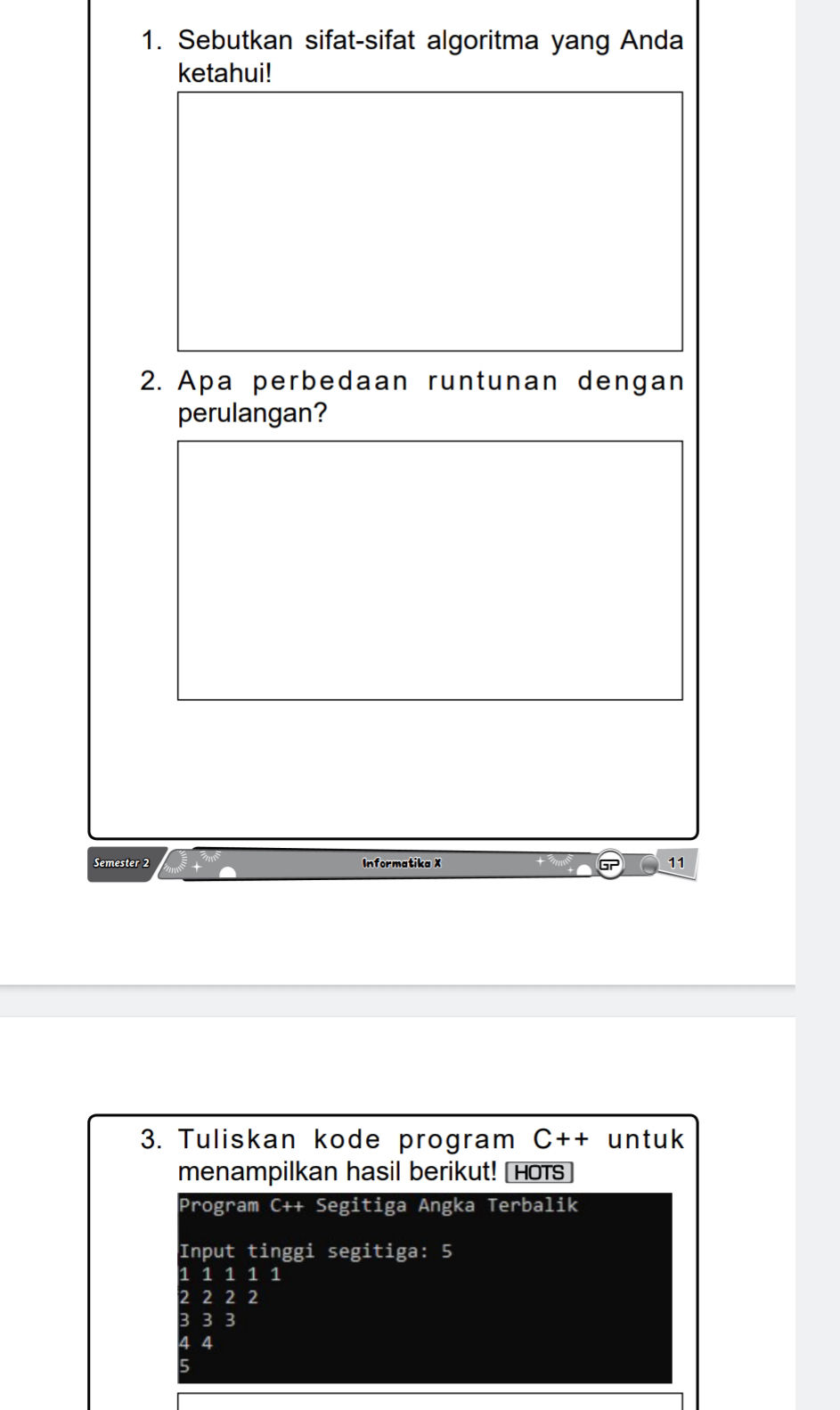 1. Sebutkan sifat-sifat algoritma yang Anda ketahui!

2. Apa perbedaan runtunan dengan perulangan?

Semester 2 Informatika X GP 11

3. Tuliskan kode program C++ untuk menampilkan hasil berikut! HOTS

Program C++ Segitiga Angka Terbalik

Input tinggi segitiga: 5
1 1 1 1 1
2 2 2 2
3 3 3
4 4
5